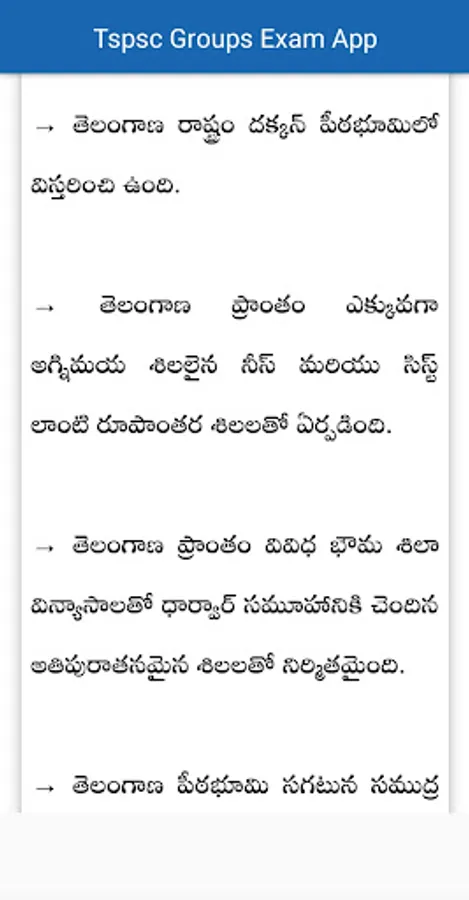 Tspsc Groups Exam App

→ తెలంగాణ రాష్ట్రం దక్కన్ పీఠభూమిలో విస్తరించి ఉంది.

→ తెలంగాణ ప్రాంతం ఎక్కువగా అగ్నిమయ శిలలైన నీస్ మరియు సిస్ట్ లాంటి రూపాంతర శిలలతో ఏర్పడింది.

→ తెలంగాణ ప్రాంతం వివిధ భౌమ శిలా విన్యాసాలతో ధార్వార్ సమూహానికి చెందిన అతిపురాతనమైన శిలలతో నిర్మితమైంది.

→ తెలంగాణ పీఠభూమి సగటున సముద్ర